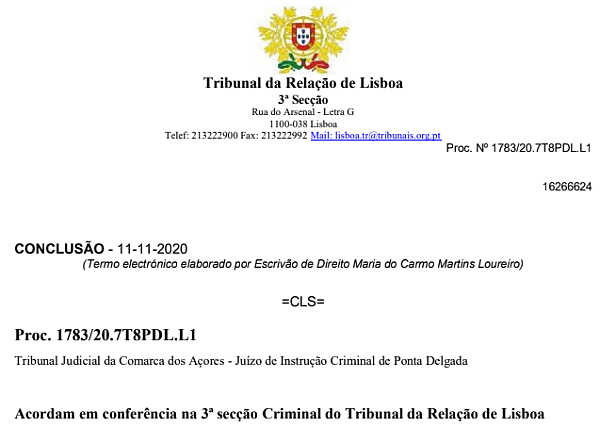 Tribunal da Relação de Lisboa
3ª Secção
Rua do Arsenal - Letra G
1100-038 Lisboa
Telef: 213222900 Fax: 213222992 Mail: lisboa.tr@tribunais.org.pt

Proc. Nº 1783/20.7T8PDL.L1

16266624

CONCLUSÃO - 11-11-2020
(Termo electrónico elaborado por Escrivão de Direito Maria do Carmo Martins Loureiro)

=CLS=

Proc. 1783/20.7T8PDL.L1

Tribunal Judicial da Comarca dos Açores - Juízo de Instrução Criminal de Ponta Delgada

Acordam em conferência na 3ª secção Criminal do Tribunal da Relação de Lisboa